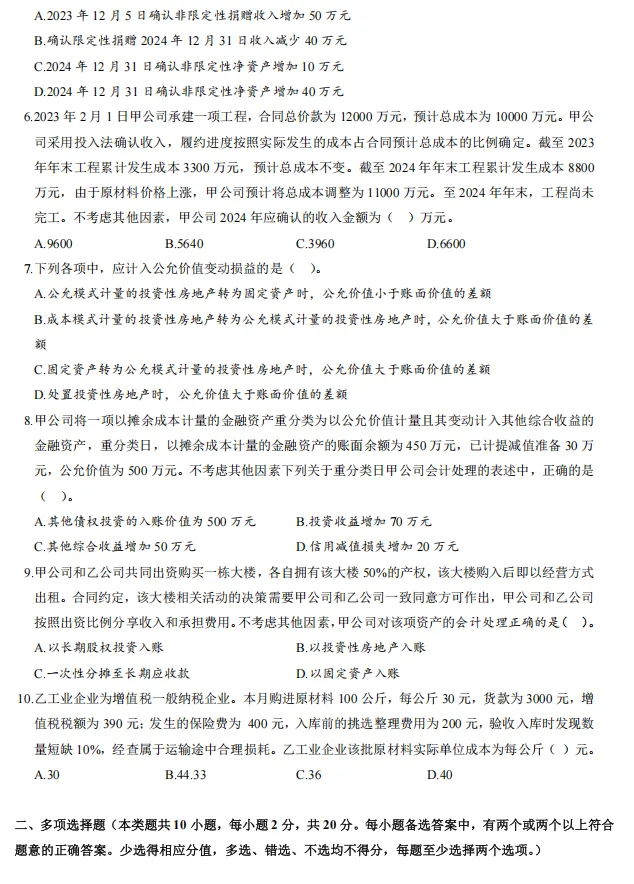 A.2023年12月5日确认非限定性捐赠收入增加50万元

B.确认限定性捐赠2024年12月31日收入减少40万元

C.2024年12月31日确认非限定性净资产增加10万元

D.2024年12月31日确认非限定性净资产增加40万元

6.2023年2月1日甲公司承建一项工程，合同总价款为12000万元，预计总成本为10000万元。甲公司采用投入法确认收入，履约进度按照实际发生的成本占合同预计总成本的比例确定。截至2023年年末工程累计发生成本3300万元，预计总成本不变。截至2024年年末工程累计发生成本8800万元，由于原材料价格上涨，甲公司预计将总成本调整为11000万元。至2024年年末，工程尚未完工。不考虑其他因素，甲公司2024年应确认的收入金额为（ ）万元。

A.9600 B.5640 C.3960 D.6600

7.下列各项中，应计入公允价值变动损益的是（ ）。

A.公允模式计量的投资性房地产转为固定资产时，公允价值小于账面价值的差额

B.成本模式计量的投资性房地产转为公允模式计量的投资性房地产时，公允价值大于账面价值的差额

C.固定资产转为公允模式计量的投资性房地产时，公允价值大于账面价值的差额

D.处置投资性房地产时，公允价值大于账面价值的差额

8.甲公司将一项以摊余成本计量的金融资产重分类为以公允价值计量且其变动计入其他综合收益的金融资产，重分类日，以摊余成本计量的金融资产的账面余额为450万元，已计提减值准备30万元，公允价值为500万元。不考虑其他因素下列关于重分类日甲公司会计处理的表述中，正确的是（ ）。

A.其他债权投资的入账价值为500万元 B.投资收益增加70万元

C.其他综合收益增加50万元 D.信用减值损失增加20万元

9.甲公司和乙公司共同出资购买一栋大楼，各自拥有该大楼50%的产权，该大楼购入后即以经营方式出租。合同约定，该大楼相关活动的决策需要甲公司和乙公司一致同意方可作出，甲公司和乙公司按照出资比例分享收入和承担费用。不考虑其他因素，甲公司对该项资产的会计处理正确的是（ ）。

A.以长期股权投资入账 B.以投资性房地产入账

C.一次性分摊至长期应收款 D.以固定资产入账

10.乙工业企业为增值税一般纳税企业。本月购进原材料100公斤，每公斤30元，货款为3000元，增值税税额为390元；发生的保险费为400元，入库前的挑选整理费用为200元，验收入库时发现数量短缺10%，经查属于运输途中合理损耗。乙工业企业该批原材料实际单位成本为每公斤（ ）元。

A.30 B.44.33 C.36 D.40

二、多项选择题（本类题共10小题，每小题2分，共20分。每小题备选答案中，有两个或两个以上符合题意的正确答案。少选得相应分值，多选、错选、不选均不得分，每题至少选择两个选项。）